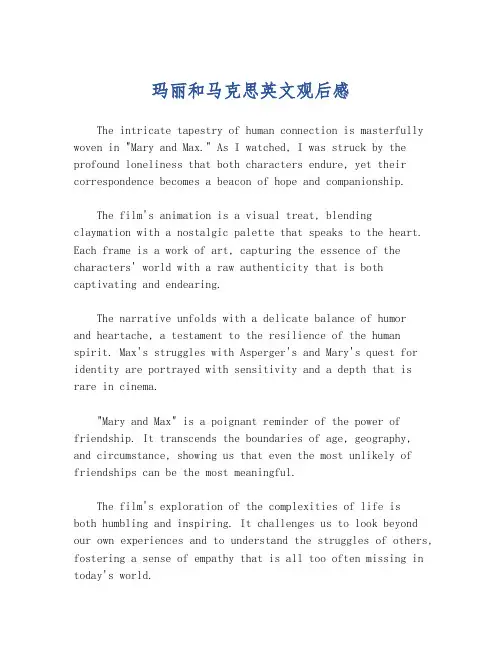 玛丽和马克思英文观后感

The intricate tapestry of human connection is masterfully woven in "Mary and Max." As I watched, I was struck by the profound loneliness that both characters endure, yet their correspondence becomes a beacon of hope and companionship.

The film's animation is a visual treat, blending claymation with a nostalgic palette that speaks to the heart. Each frame is a work of art, capturing the essence of the characters' world with a raw authenticity that is both captivating and endearing.

The narrative unfolds with a delicate balance of humor and heartache, a testament to the resilience of the human spirit. Max's struggles with Asperger's and Mary's quest for identity are portrayed with sensitivity and a depth that is rare in cinema.

"Mary and Max" is a poignant reminder of the power of friendship. It transcends the boundaries of age, geography, and circumstance, showing us that even the most unlikely of friendships can be the most meaningful.

The film's exploration of the complexities of life is both humbling and inspiring. It challenges us to look beyond our own experiences and to understand the struggles of others, fostering a sense of empathy that is all too often missing in today's world.